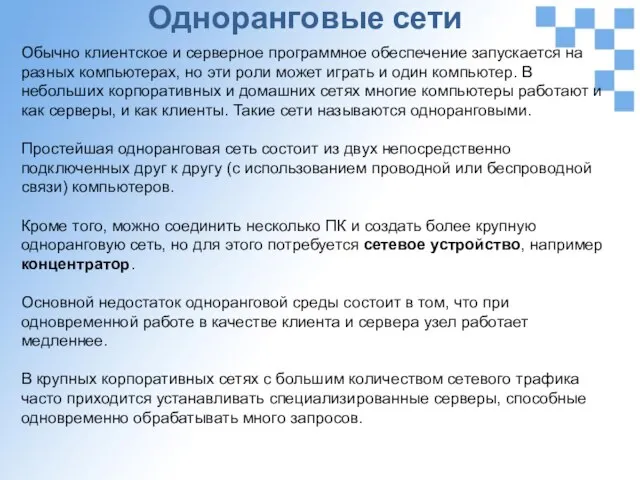 Одноранговые сети

Обычно клиентское и серверное программное обеспечение запускается на разных компьютерах, но эти роли может играть и один компьютер. В небольших корпоративных и домашних сетях многие компьютеры работают и как серверы, и как клиенты. Такие сети называются одноранговыми.

Простейшая одноранговая сеть состоит из двух непосредственно подключенных друг к другу (с использованием проводной или беспроводной связи) компьютеров.

Кроме того, можно соединить несколько ПК и создать более крупную одноранговую сеть, но для этого потребуется сетевое устройство, например концентратор.

Основной недостаток одноранговой среды состоит в том, что при одновременной работе в качестве клиента и сервера узел работает медленнее.

В крупных корпоративных сетях с большим количеством сетевого трафика часто приходится устанавливать специализированные серверы, способные одновременно обрабатывать много запросов.